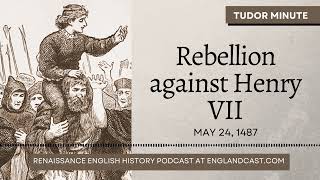 TUDOR MINUTE

Rebellion against Henry VII

MAY 24, 1487

RENAISSANCE ENGLISH HISTORY PODCAST AT ENGLANDCAST.COM